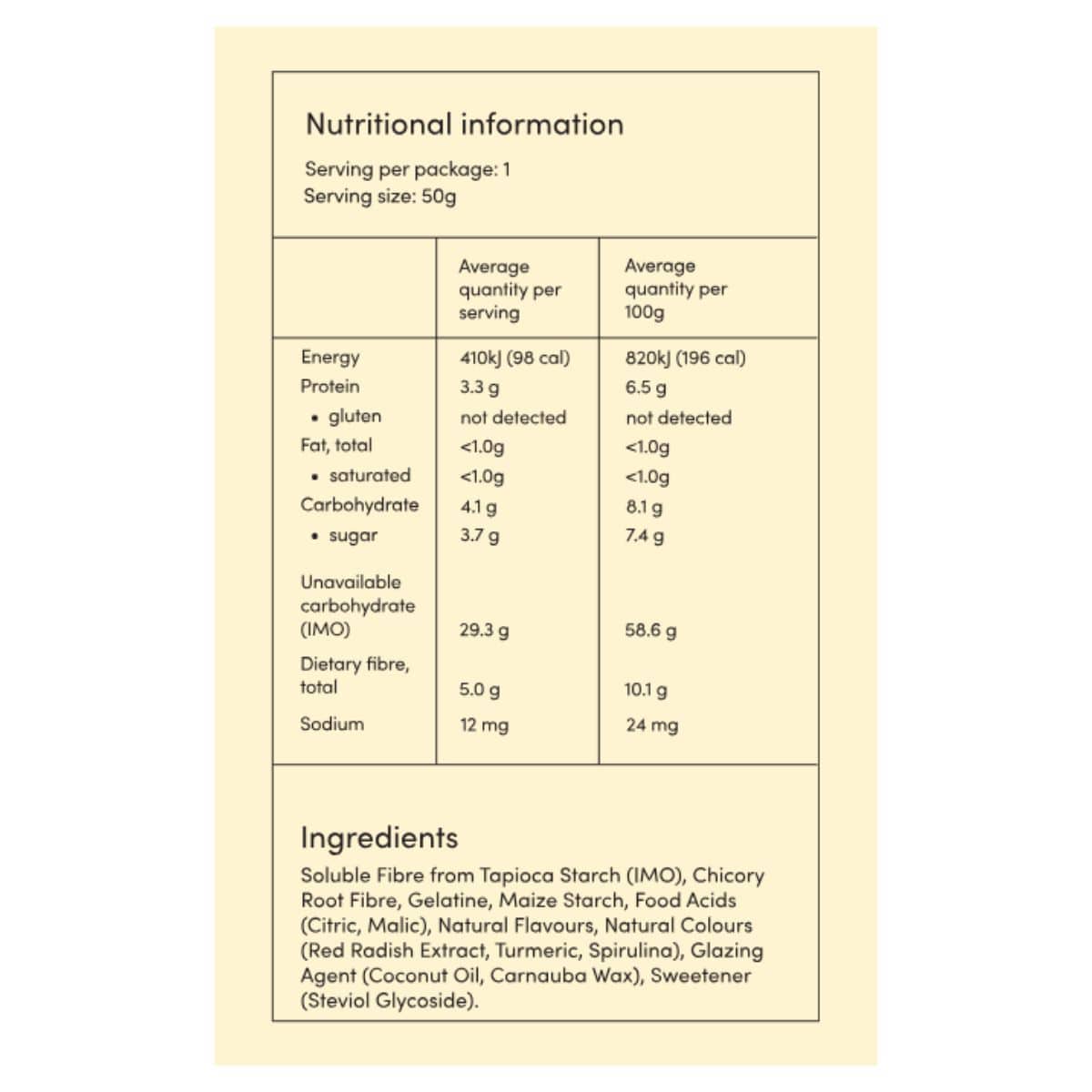 Nutritional information

Serving per package: 1
Serving size: 50g

| | Average quantity per serving | Average quantity per 100g |
|---|---|---|
| Energy | 410kJ (98 cal) | 820kJ (196 cal) |
| Protein | 3.3 g | 6.5 g |
| • gluten | not detected | not detected |
| Fat, total | <1.0g | <1.0g |
| • saturated | <1.0g | <1.0g |
| Carbohydrate | 4.1 g | 8.1 g |
| • sugar | 3.7 g | 7.4 g |
| Unavailable carbohydrate (IMO) | 29.3 g | 58.6 g |
| Dietary fibre, total | 5.0 g | 10.1 g |
| Sodium | 12 mg | 24 mg |

Ingredients
Soluble Fibre from Tapioca Starch (IMO), Chicory Root Fibre, Gelatine, Maize Starch, Food Acids (Citric, Malic), Natural Flavours, Natural Colours (Red Radish Extract, Turmeric, Spirulina), Glazing Agent (Coconut Oil, Carnauba Wax), Sweetener (Steviol Glycoside).